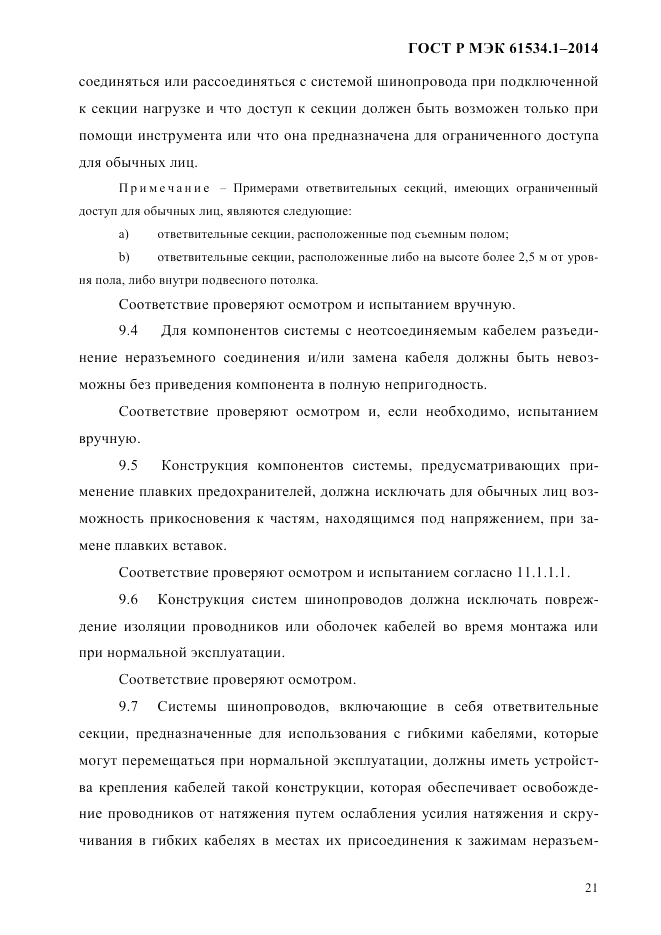 ГОСТ Р МЭК 61534.1–2014

соединяться или рассоединяться с системой шинопровода при подключенной к секции нагрузке и что доступ к секции должен быть возможен только при помощи инструмента или что она предназначена для ограниченного доступа для обычных лиц.

Примечание – Примерами ответвительных секций, имеющих ограниченный доступ для обычных лиц, являются следующие:

a) ответвительные секции, расположенные под съемным полом;

b) ответвительные секции, расположенные либо на высоте более 2,5 м от уровня пола, либо внутри подвесного потолка.

Соответствие проверяют осмотром и испытанием вручную.

9.4 Для компонентов системы с неотсоединяемым кабелем разъединение неразъемного соединения и/или замена кабеля должны быть невозможны без приведения компонента в полную непригодность.

Соответствие проверяют осмотром и, если необходимо, испытанием вручную.

9.5 Конструкция компонентов системы, предусматривающих применение плавких предохранителей, должна исключать для обычных лиц возможность прикосновения к частям, находящимся под напряжением, при замене плавких вставок.

Соответствие проверяют осмотром и испытанием согласно 11.1.1.1.

9.6 Конструкция систем шинопроводов должна исключать повреждение изоляции проводников или оболочек кабелей во время монтажа или при нормальной эксплуатации.

Соответствие проверяют осмотром.

9.7 Системы шинопроводов, включающие в себя ответвительные секции, предназначенные для использования с гибкими кабелями, которые могут перемещаться при нормальной эксплуатации, должны иметь устройства крепления кабелей такой конструкции, которая обеспечивает освобождение проводников от натяжения путем ослабления усилия натяжения и скручивания в гибких кабелях в местах их присоединения к зажимам неразъем-

21